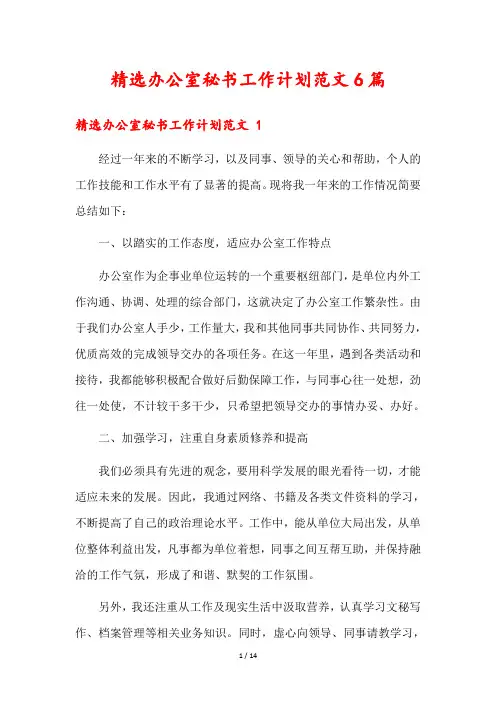 精选办公室秘书工作计划范文6篇

精选办公室秘书工作计划范文 1

经过一年来的不断学习，以及同事、领导的关心和帮助，个人的工作技能和工作水平有了显著的提高。现将我一年来的工作情况简要总结如下：

一、以踏实的工作态度，适应办公室工作特点

办公室作为企事业单位运转的一个重要枢纽部门，是单位内外工作沟通、协调、处理的综合部门，这就决定了办公室工作繁杂性。由于我们办公室人手少，工作量大，我和其他同事共同协作、共同努力，优质高效的完成领导交办的各项任务。在这一年里，遇到各类活动和接待，我都能够积极配合做好后勤保障工作，与同事心往一处想，劲往一处使，不计较干多干少，只希望把领导交办的事情办妥、办好。

二、加强学习，注重自身素质修养和提高

我们必须具有先进的观念，要用科学发展的眼光看待一切，才能适应未来的发展。因此，我通过网络、书籍及各类文件资料的学习，不断提高了自己的政治理论水平。工作中，能从单位大局出发，从单位整体利益出发，凡事都为单位着想，同事之间互帮互助，并保持融洽的工作气氛，形成了和谐、默契的工作氛围。

另外，我还注重从工作及现实生活中汲取营养，认真学习文秘写作、档案管理等相关业务知识。同时，虚心向领导、同事请教学习，

1 / 14